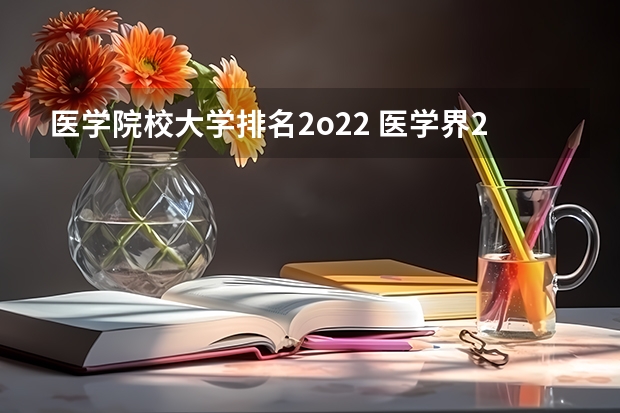 医学院校大学排名2o22 医学界2